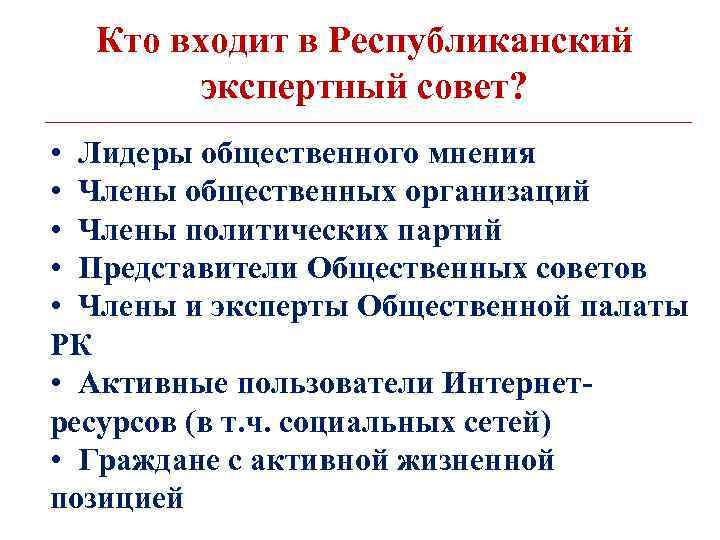 Кто входит в Республиканский экспертный совет?

• Лидеры общественного мнения
• Члены общественных организаций
• Члены политических партий
• Представители Общественных советов
• Члены и эксперты Общественной палаты РК
• Активные пользователи Интернет-ресурсов (в т.ч. социальных сетей)
• Граждане с активной жизненной позицией